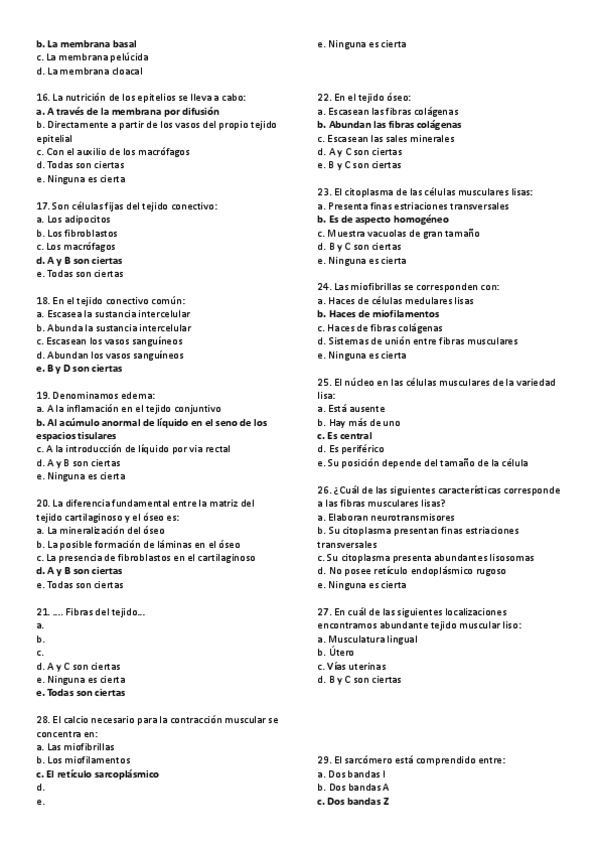 b. La membrana basal
c. La membrana pelúcida
d. La membrana cloacal

16. La nutrición de los epitelios se lleva a cabo:
a. A través de la membrana por difusión
b. Directamente a partir de los vasos del propio tejido epitelial
c. Con el auxilio de los macrófagos
d. Todas son ciertas
e. Ninguna es cierta

17. Son células fijas del tejido conectivo:
a. Los adipocitos
b. Los fibroblastos
c. Los macrófagos
d. A y B son ciertas
e. Todas son ciertas

18. En el tejido conectivo común:
a. Escasea la sustancia intercelular
b. Abunda la sustancia intercelular
c. Escasean los vasos sanguíneos
d. Abundan los vasos sanguíneos
e. B y D son ciertas

19. Denominamos edema:
a. A la inflamación en el tejido conjuntivo
b. Al acúmulo anormal de líquido en el seno de los espacios tisulares
c. A la introducción de líquido por via rectal
d. A y B son ciertas
e. Ninguna es cierta

20. La diferencia fundamental entre la matriz del tejido cartilaginoso y el óseo es:
a. La mineralización del óseo
b. La posible formación de láminas en el óseo
c. La presencia de fibroblastos en el cartilaginoso
d. A y B son ciertas
e. Todas son ciertas

21. .... Fibras del tejido...
a.
b.
c.
d. A y C son ciertas
e. Ninguna es cierta
e. Todas son ciertas

28. El calcio necesario para la contracción muscular se concentra en:
a. Las miofibrillas
b. Los miofilamentos
c. El retículo sarcoplásmico
d.
e.

e. Ninguna es cierta

22. En el tejido óseo:
a. Escasean las fibras colágenas
b. Abundan las fibras colágenas
c. Escasean las sales minerales
d. A y C son ciertas
e. B y C son ciertas

23. El citoplasma de las células musculares lisas:
a. Presenta finas estriaciones transversales
b. Es de aspecto homogéneo
c. Muestra vacuolas de gran tamaño
d. B y C son ciertas
e. Ninguna es cierta

24. Las miofibrillas se corresponden con:
a. Haces de células medulares lisas
b. Haces de miofilamentos
c. Haces de fibras colágenas
d. Sistemas de unión entre fibras musculares
e. Ninguna es cierta

25. El núcleo en las células musculares de la variedad lisa:
a. Está ausente
b. Hay más de uno
c. Es central
d. Es periférico
e. Su posición depende del tamaño de la célula

26. ¿Cuál de las siguientes características corresponde a las fibras musculares lisas?
a. Elaboran neurotransmisores
b. Su citoplasma presentan finas estriaciones transversales
c. Su citoplasma presenta abundantes lisosomas
d. No posee retículo endoplásmico rugoso
e. Ninguna es cierta

27. En cuál de las siguientes localizaciones encontramos abundante tejido muscular liso:
a. Musculatura lingual
b. Útero
c. Vías uterinas
d. B y C son ciertas

29. El sarcómero está comprendido entre:
a. Dos bandas I
b. Dos bandas A
c. Dos bandas Z